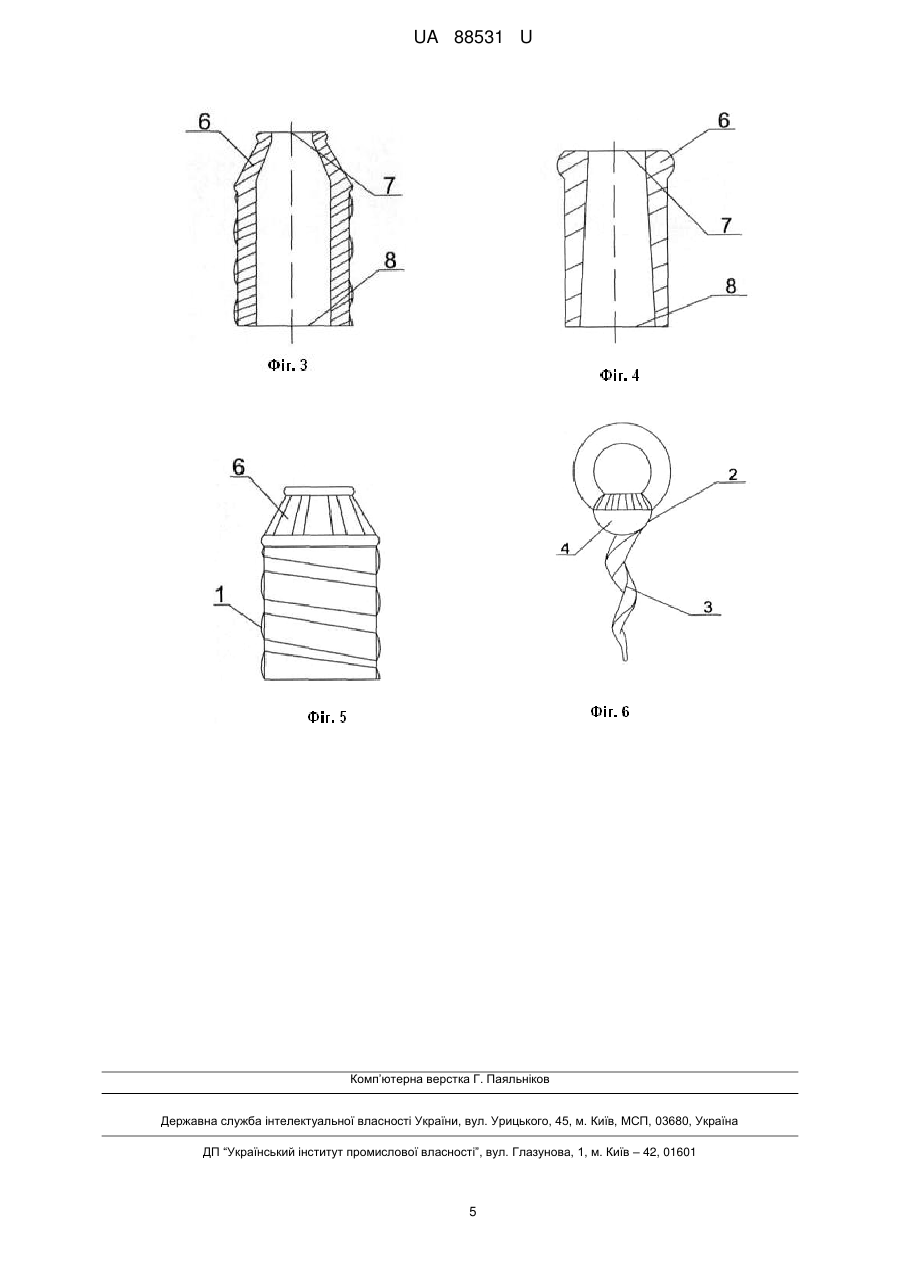 UA 88531 U

6

7

8

Фіг. 3

6

7

8

Фіг. 4

6

1

Фіг. 5

2

4

3

Фіг. 6

Комп'ютерна верстка Г. Паяльніков

Державна служба інтелектуальної власності України, вул. Урицького, 45, м. Київ, МСП, 03680, Україна

ДП "Український інститут промислової власності", вул. Глазунова, 1, м. Київ – 42, 01601

5